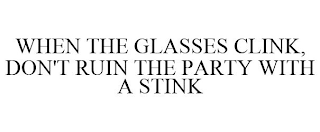 WHEN THE GLASSES CLINK, DON'T RUIN THE PARTY WITH A STINK